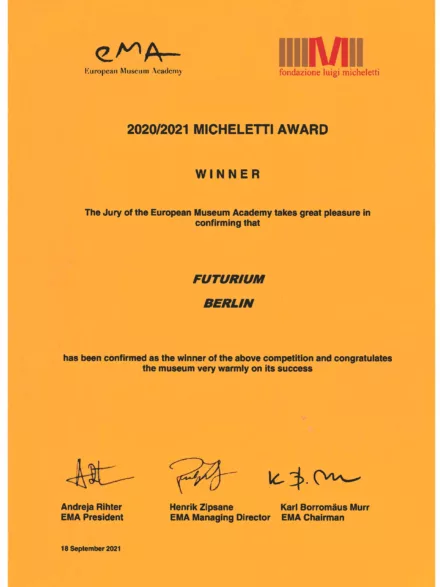 eMA
European Museum Academy

M
fondazione luigi micheletti

2020/2021 MICHELETTI AWARD

WINNER

The Jury of the European Museum Academy takes great pleasure in confirming that

FUTURIUM

BERLIN

has been confirmed as the winner of the above competition and congratulates the museum very warmly on its success

Andreja Rihter
EMA President

Henrik Zipsane
EMA Managing Director

Karl Borromäus Murr
EMA Chairman

18 September 2021